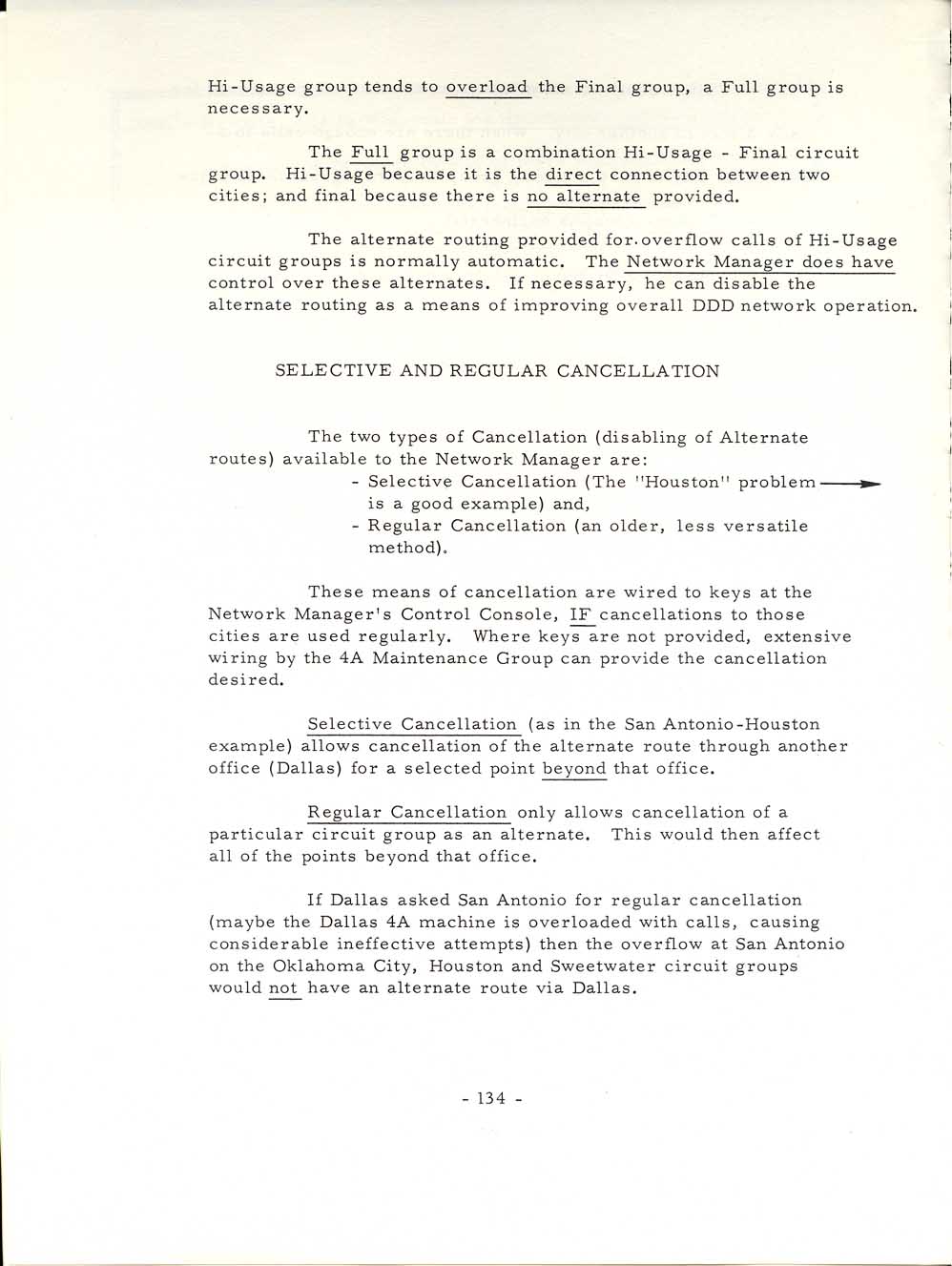 Hi-Usage group tends to overload the Final group, a Full group is necessary.

The Full group is a combination Hi-Usage - Final circuit group. Hi-Usage because it is the direct connection between two cities; and final because there is no alternate provided.

The alternate routing provided for overflow calls of Hi-Usage circuit groups is normally automatic. The Network Manager does have control over these alternates. If necessary, he can disable the alternate routing as a means of improving overall DDD network operation.

SELECTIVE AND REGULAR CANCELLATION

The two types of Cancellation (disabling of Alternate routes) available to the Network Manager are:
- Selective Cancellation (The "Houston" problem is a good example) and,
- Regular Cancellation (an older, less versatile method).

These means of cancellation are wired to keys at the Network Manager's Control Console, IF cancellations to those cities are used regularly. Where keys are not provided, extensive wiring by the 4A Maintenance Group can provide the cancellation desired.

Selective Cancellation (as in the San Antonio-Houston example) allows cancellation of the alternate route through another office (Dallas) for a selected point beyond that office.

Regular Cancellation only allows cancellation of a particular circuit group as an alternate. This would then affect all of the points beyond that office.

If Dallas asked San Antonio for regular cancellation (maybe the Dallas 4A machine is overloaded with calls, causing considerable ineffective attempts) then the overflow at San Antonio on the Oklahoma City, Houston and Sweetwater circuit groups would not have an alternate route via Dallas.

- 134 -